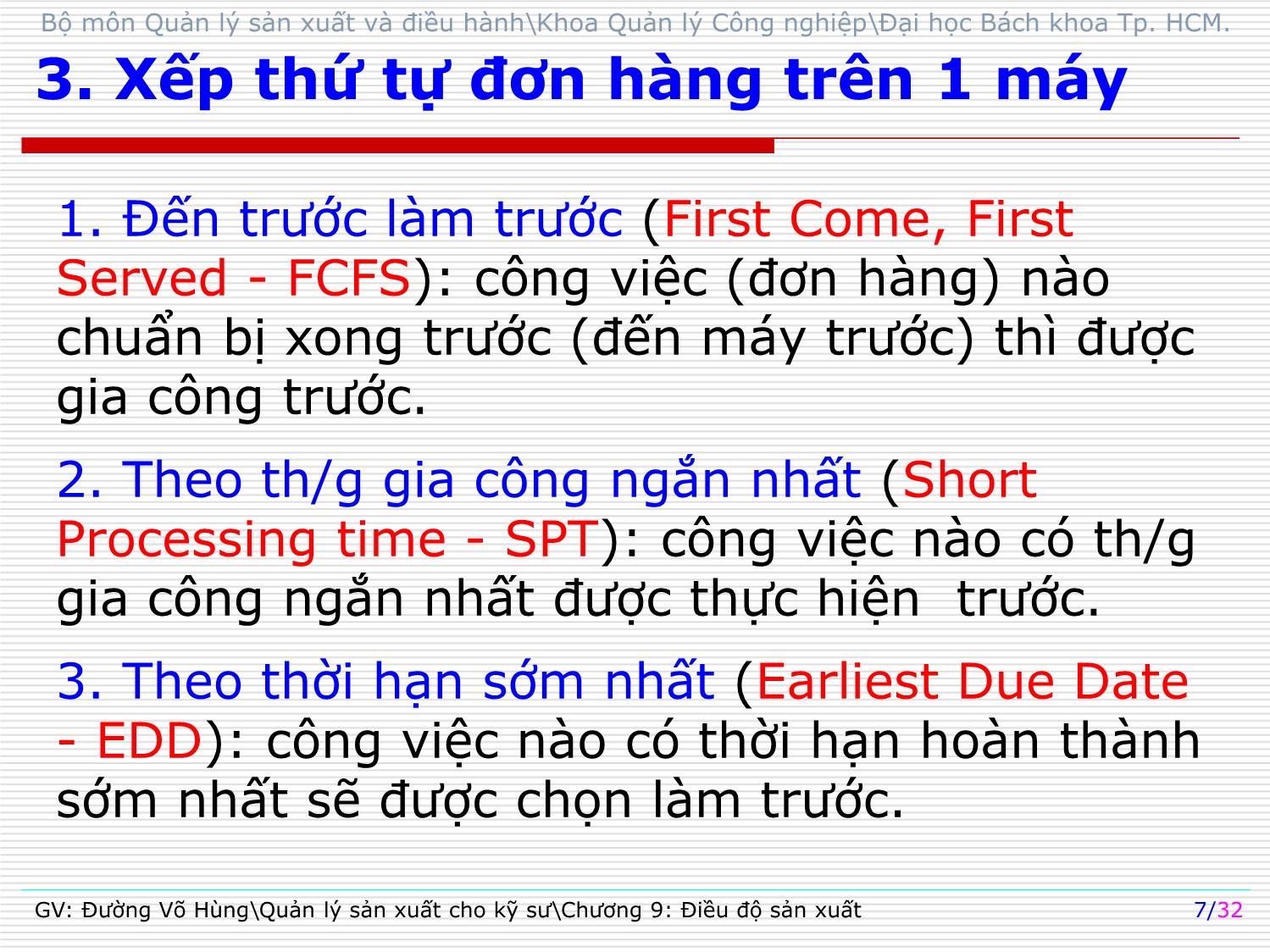 Bộ môn Quản lý sản xuất và điều hành\Khoa Quản lý Công nghiệp\Đại học Bách khoa Tp. HCM.

3. Xếp thứ tự đơn hàng trên 1 máy

1. Đến trước làm trước (First Come, First Served - FCFS): công việc (đơn hàng) nào chuẩn bị xong trước (đến máy trước) thì được gia công trước.

2. Theo th/g gia công ngắn nhất (Short Processing time - SPT): công việc nào có th/g gia công ngắn nhất được thực hiện trước.

3. Theo thời hạn sớm nhất (Earliest Due Date - EDD): công việc nào có thời hạn hoàn thành sớm nhất sẽ được chọn làm trước.

GV: Đường Võ Hùng\Quản lý sản xuất cho kỹ sư\Chương 9: Điều độ sản xuất

7/32